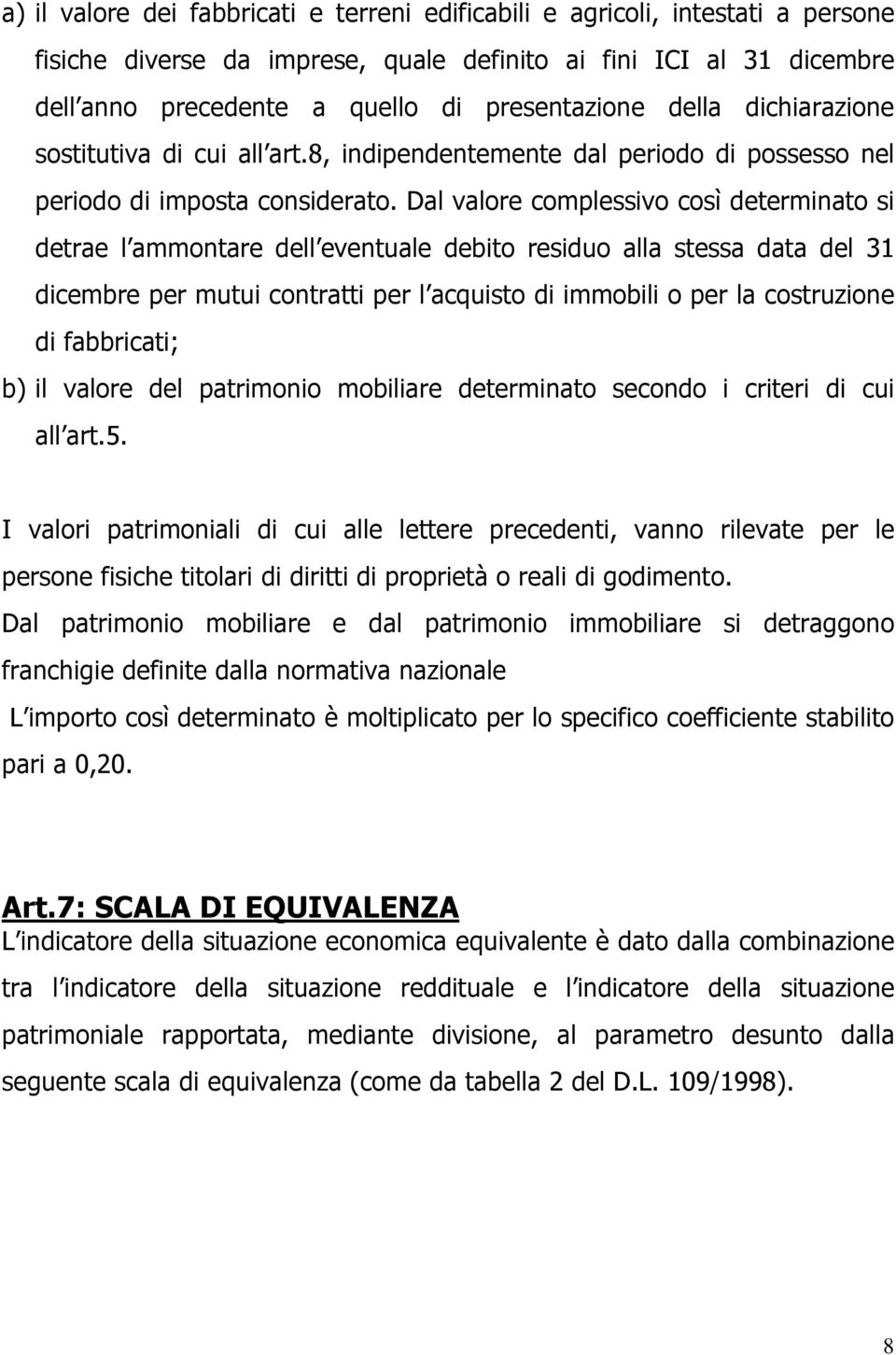 a) il valore dei fabbricati e terreni edificabili e agricoli, intestati a persone fisiche diverse da imprese, quale definito ai fini ICI al 31 dicembre dell anno precedente a quello di presentazione della dichiarazione sostitutiva di cui all art.8, indipendentemente dal periodo di possesso nel periodo di imposta considerato. Dal valore complessivo così determinato si detrae l ammontare dell eventuale debito residuo alla stessa data del 31 dicembre per mutui contratti per l acquisto di immobili o per la costruzione di fabbricati;

b) il valore del patrimonio mobiliare determinato secondo i criteri di cui all art.5.

I valori patrimoniali di cui alle lettere precedenti, vanno rilevate per le persone fisiche titolari di diritti di proprietà o reali di godimento.

Dal patrimonio mobiliare e dal patrimonio immobiliare si detraggono franchigie definite dalla normativa nazionale

L importo così determinato è moltiplicato per lo specifico coefficiente stabilito pari a 0,20.

Art.7: SCALA DI EQUIVALENZA

L indicatore della situazione economica equivalente è dato dalla combinazione tra l indicatore della situazione reddituale e l indicatore della situazione patrimoniale rapportata, mediante divisione, al parametro desunto dalla seguente scala di equivalenza (come da tabella 2 del D.L. 109/1998).

8